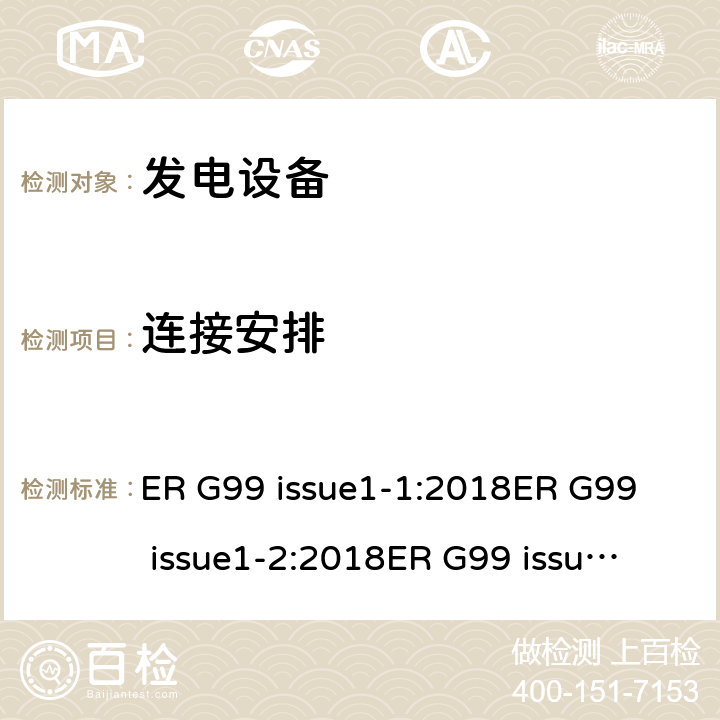 MA CNAS ilac-MRA

检测对象： 发电设备

检测项目： 连接安排

检测标准： ER G99 issue1-1:2018ER G99 issue1-2:2018ER G99 issu…

百检
Baijiantest.com

做检测 上百检
400-151-7153